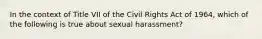 In the context of Title VII of the Civil Rights Act of 1964, which of the following is true about sexual harassment?